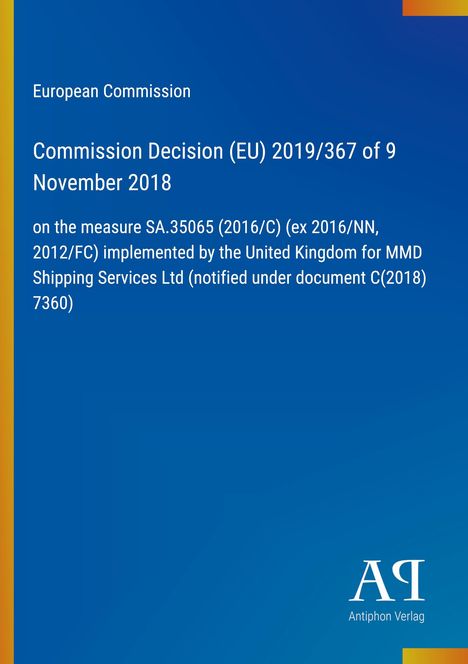 European Commission

Commission Decision (EU) 2019/367 of 9 November 2018

on the measure SA.35065 (2016/C) (ex 2016/NN, 2012/FC) implemented by the United Kingdom for MMD Shipping Services Ltd (notified under document C(2018) 7360)

AP

Antiphon Verlag